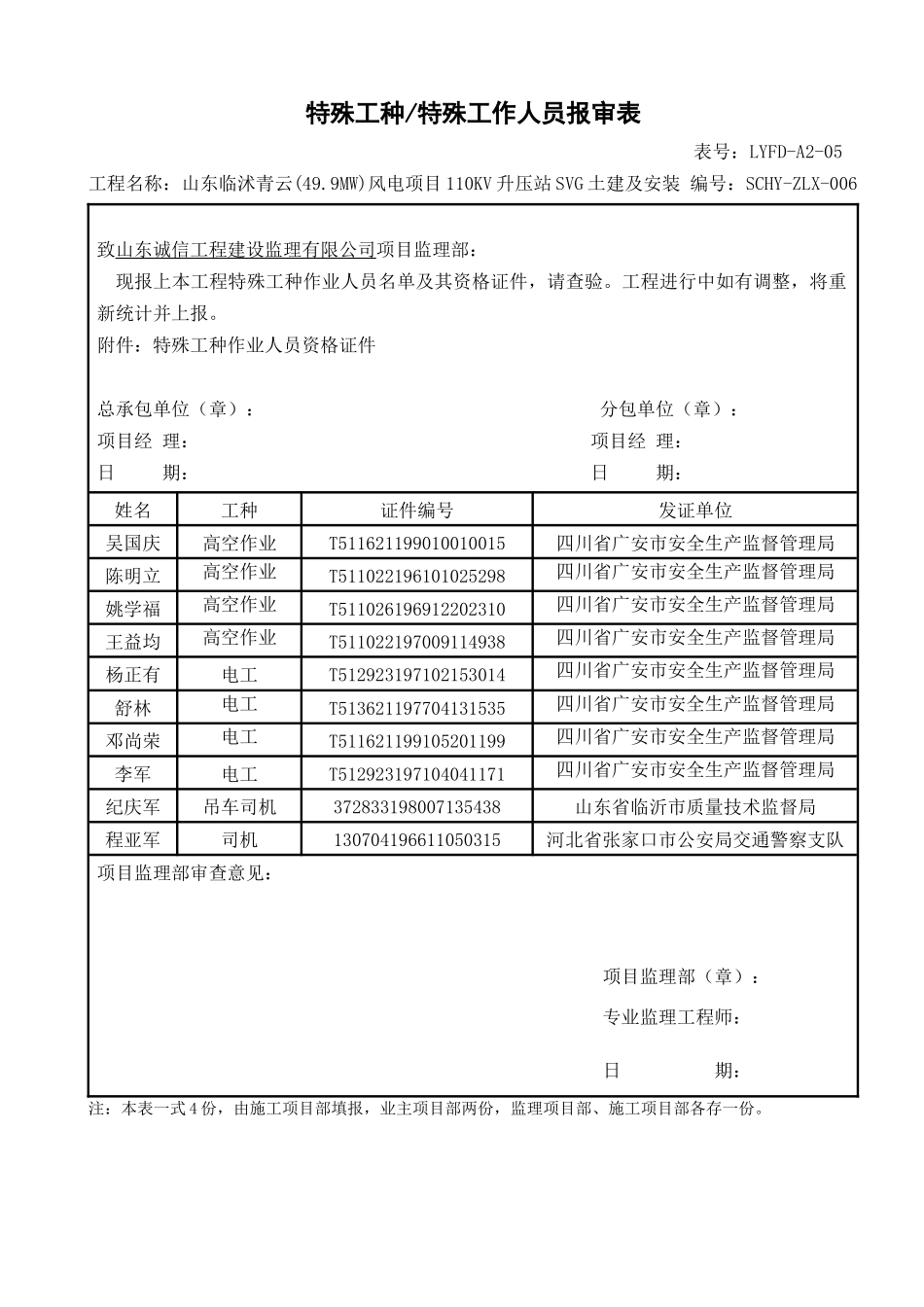 特殊工种/特殊工作人员报审表

表号：LYFD-A2-05

工程名称：山东临沭青云(49.9MW)风电项目110KV升压站SVG土建及安装 编号：SCHY-ZLX-006

致山东诚信工程建设监理有限公司项目监理部：

现报上本工程特殊工种作业人员名单及其资格证件，请查验。工程进行中如有调整，将重新统计并上报。

附件：特殊工种作业人员资格证件

总承包单位（章）：

项目经 理：

日 期：

分包单位（章）：

项目经 理：

日 期：

| 姓名 | 工种 | 证件编号 | 发证单位 |
|---|---|---|---|
| 吴国庆 | 高空作业 | T511621199010010015 | 四川省广安市安全生产监督管理局 |
| 陈明立 | 高空作业 | T511022196101025298 | 四川省广安市安全生产监督管理局 |
| 姚学福 | 高空作业 | T511026196912202310 | 四川省广安市安全生产监督管理局 |
| 王益均 | 高空作业 | T511022197009114938 | 四川省广安市安全生产监督管理局 |
| 杨正有 | 电工 | T512923197102153014 | 四川省广安市安全生产监督管理局 |
| 舒林 | 电工 | T513621197704131535 | 四川省广安市安全生产监督管理局 |
| 邓尚荣 | 电工 | T511621199105201199 | 四川省广安市安全生产监督管理局 |
| 李军 | 电工 | T512923197104041171 | 四川省广安市安全生产监督管理局 |
| 纪庆军 | 吊车司机 | 372833198007135438 | 山东省临沂市质量技术监督局 |
| 程亚军 | 司机 | 130704196611050315 | 河北省张家口市公安局交通警察支队 |

项目监理部审查意见：

项目监理部（章）：

专业监理工程师：

日 期：

注：本表一式4份，由施工项目部填报，业主项目部两份，监理项目部、施工项目部各存一份。